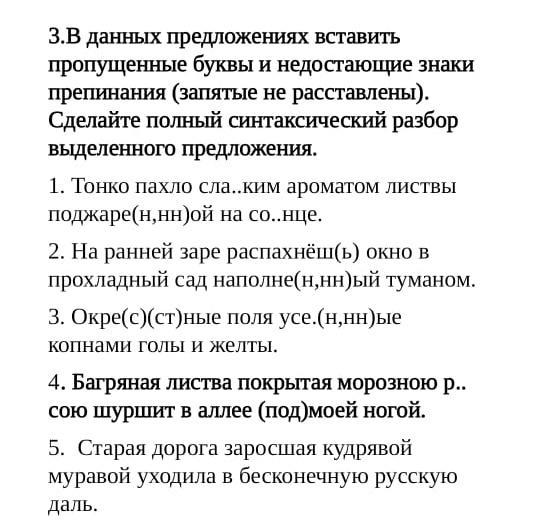 3.В данных предложениях вставить пропущенные буквы и недостающие знаки препинания (запятые не расставлены). Сделайте полный синтаксический разбор выделенного предложения.

1. Тонко пахло сла..ким ароматом листвы поджаре(н,нн)ой на со..нце.

2. На ранней заре распахнёш(ь) окно в прохладный сад наполне(н,нн)ый туманом.

3. Окре(с)(ст)ные поля усе.(н,нн)ые копнами голы и желты.

4. Багряная листва покрытая морозною р.. сою шуршит в аллее (под)моей ногой.

5. Старая дорога заросшая кудрявой муравой уходила в бесконечную русскую даль.